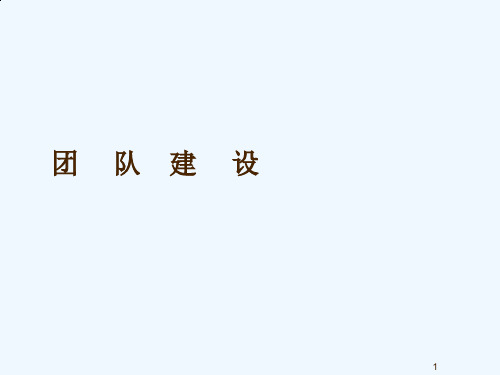 团 队 建 设

1